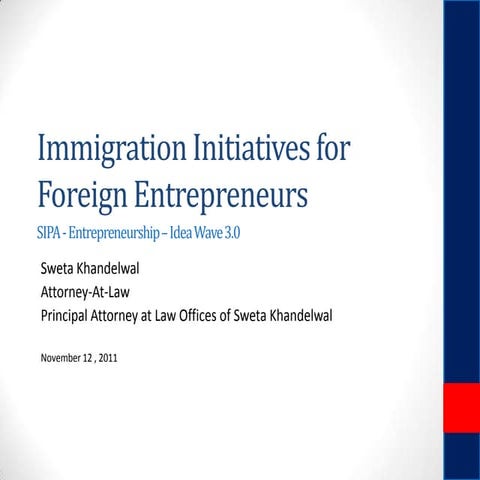 Immigration Initiatives for Foreign Entrepreneurs

SIPA - Entrepreneurship – Idea Wave 3.0

Sweta Khandelwal
Attorney-At-Law
Principal Attorney at Law Offices of Sweta Khandelwal

November 12 , 2011